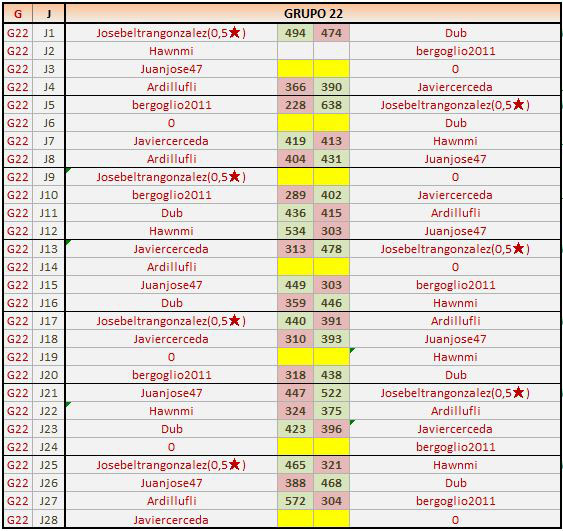 | G | J | GRUPO 22 | | | |
|---|---|---|---|---|---|
| G22 | J1 | Josebeltrangonzalez(0,5★) | 494 | 474 | Dub |
| G22 | J2 | Hawnmi | | | bergoglio2011 |
| G22 | J3 | Juanjose47 | | | 0 |
| G22 | J4 | Ardillufli | 366 | 390 | Javiercerceda |
| G22 | J5 | bergoglio2011 | 228 | 638 | Josebeltrangonzalez(0,5★) |
| G22 | J6 | 0 | | | Dub |
| G22 | J7 | Javiercerceda | 419 | 413 | Hawnmi |
| G22 | J8 | Ardillufli | 404 | 431 | Juanjose47 |
| G22 | J9 | Josebeltrangonzalez(0,5★) | | | 0 |
| G22 | J10 | bergoglio2011 | 289 | 402 | Javiercerceda |
| G22 | J11 | Dub | 436 | 415 | Ardillufli |
| G22 | J12 | Hawnmi | 534 | 303 | Juanjose47 |
| G22 | J13 | Javiercerceda | 313 | 478 | Josebeltrangonzalez(0,5★) |
| G22 | J14 | Ardillufli | | | 0 |
| G22 | J15 | Juanjose47 | 449 | 303 | bergoglio2011 |
| G22 | J16 | Dub | 359 | 446 | Hawnmi |
| G22 | J17 | Josebeltrangonzalez(0,5★) | 440 | 391 | Ardillufli |
| G22 | J18 | Javiercerceda | 310 | 393 | Juanjose47 |
| G22 | J19 | 0 | | | Hawnmi |
| G22 | J20 | bergoglio2011 | 318 | 438 | Dub |
| G22 | J21 | Juanjose47 | 447 | 522 | Josebeltrangonzalez(0,5★) |
| G22 | J22 | Hawnmi | 324 | 375 | Ardillufli |
| G22 | J23 | Dub | 423 | 396 | Javiercerceda |
| G22 | J24 | 0 | | | bergoglio2011 |
| G22 | J25 | Josebeltrangonzalez(0,5★) | 465 | 321 | Hawnmi |
| G22 | J26 | Juanjose47 | 388 | 468 | Dub |
| G22 | J27 | Ardillufli | 572 | 304 | bergoglio2011 |
| G22 | J28 | Javiercerceda | | | 0 |